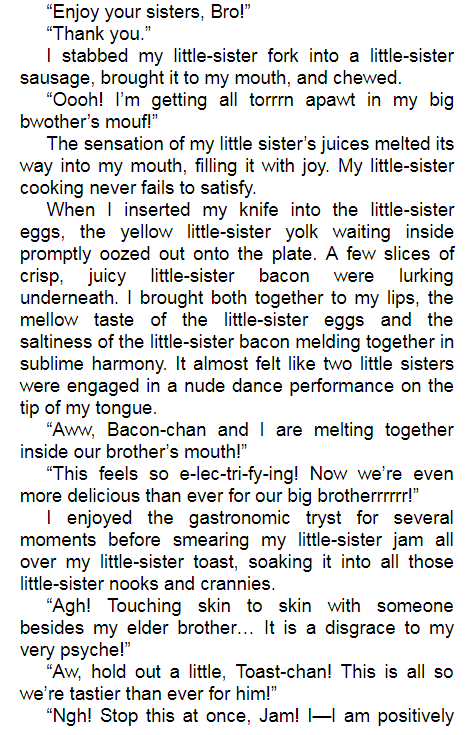 “Enjoy your sisters, Bro!”

“Thank you.”

I stabbed my little-sister fork into a little-sister sausage, brought it to my mouth, and chewed.

“Oooh! I’m getting all torrrn apawt in my big bwother’s mouf!”

The sensation of my little sister’s juices melted its way into my mouth, filling it with joy. My little-sister cooking never fails to satisfy.

When I inserted my knife into the little-sister eggs, the yellow little-sister yolk waiting inside promptly oozed out onto the plate. A few slices of crisp, juicy little-sister bacon were lurking underneath. I brought both together to my lips, the mellow taste of the little-sister eggs and the saltiness of the little-sister bacon melding together in sublime harmony. It almost felt like two little sisters were engaged in a nude dance performance on the tip of my tongue.

“Aww, Bacon-chan and I are melting together inside our brother’s mouth!”

“This feels so e-lec-tri-fy-ing! Now we’re even more delicious than ever for our big brotherrrrrr!”

I enjoyed the gastronomic tryst for several moments before smearing my little-sister jam all over my little-sister toast, soaking it into all those little-sister nooks and crannies.

“Agh! Touching skin to skin with someone besides my elder brother… It is a disgrace to my very psyche!”

“Aw, hold out a little, Toast-chan! This is all so we’re tastier than ever for him!”

“Ngh! Stop this at once, Jam! I—I am positively